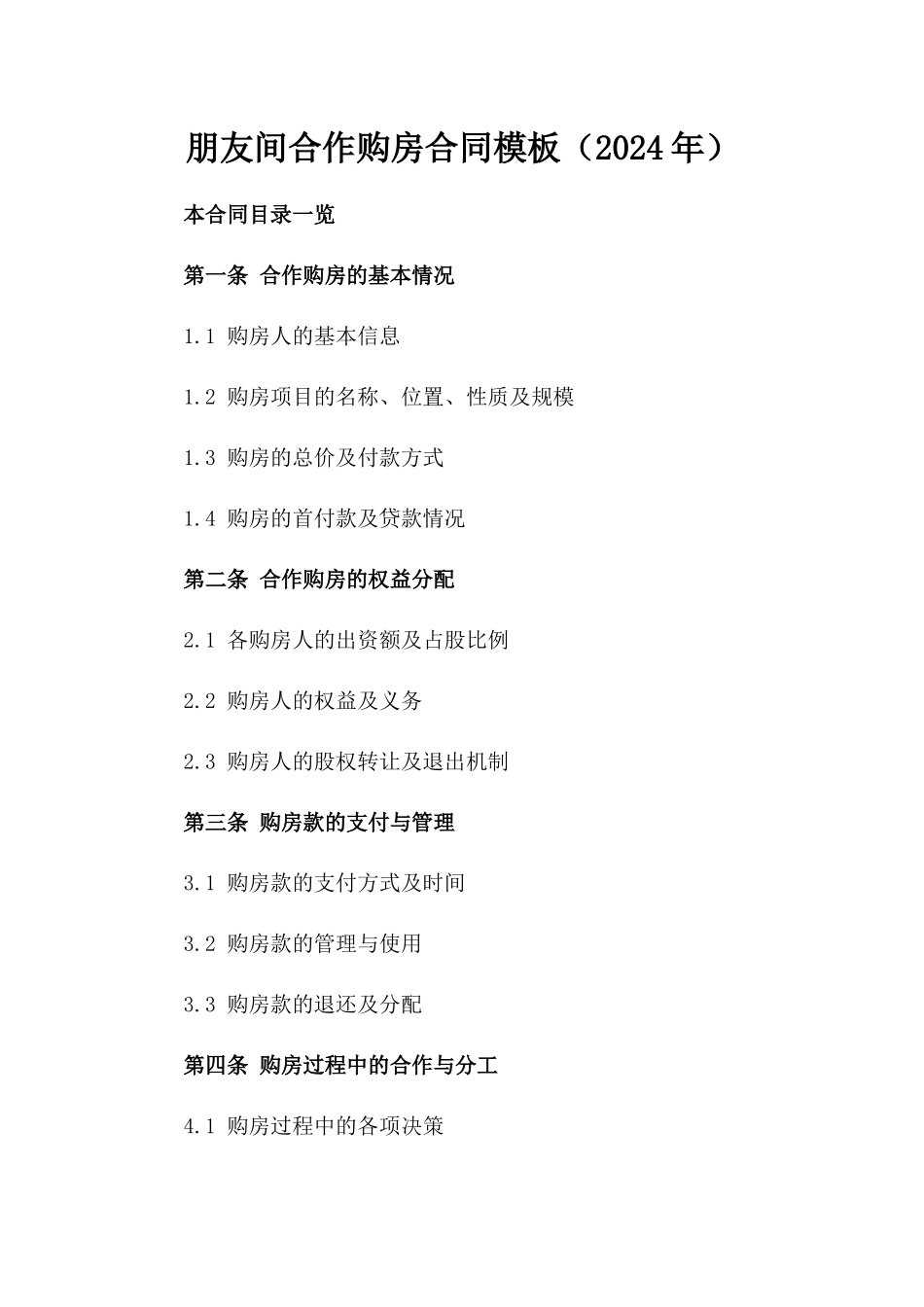 朋友间合作购房合同模板（2024年）

本合同目录一览

第一条 合作购房的基本情况

1.1 购房人的基本信息

1.2 购房项目的名称、位置、性质及规模

1.3 购房的总价及付款方式

1.4 购房的首付款及贷款情况

第二条 合作购房的权益分配

2.1 各购房人的出资额及占股比例

2.2 购房人的权益及义务

2.3 购房人的股权转让及退出机制

第三条 购房款的支付与管理

3.1 购房款的支付方式及时间

3.2 购房款的管理与使用

3.3 购房款的退还及分配

第四条 购房过程中的合作与分工

4.1 购房过程中的各项决策